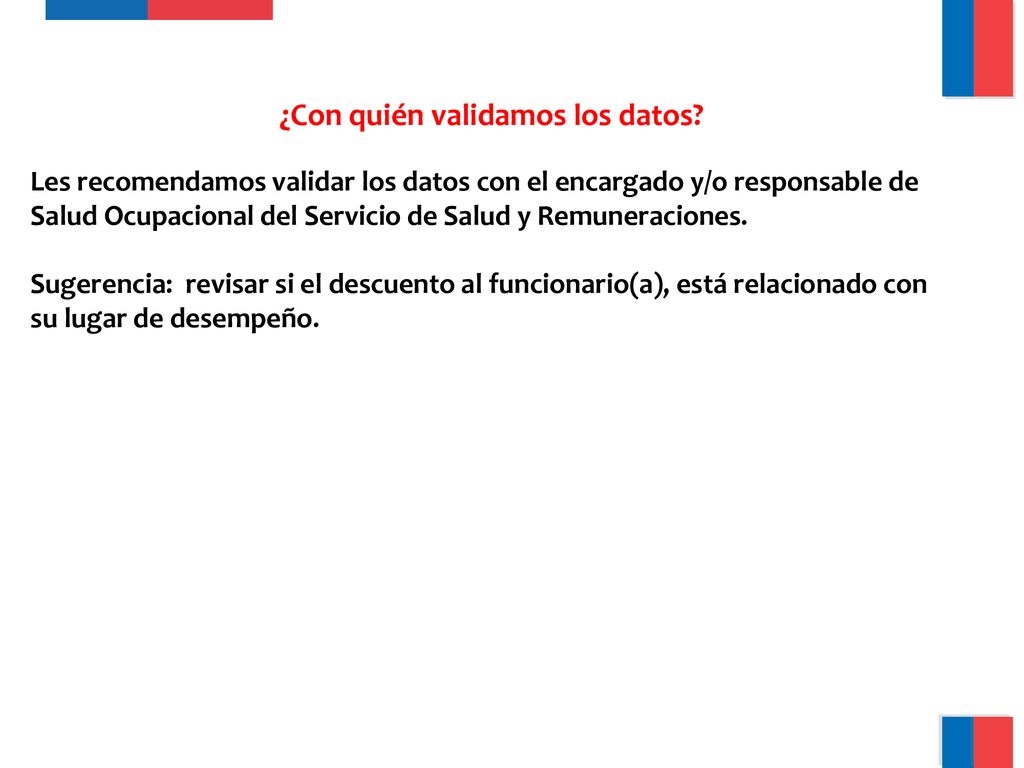 ¿Con quién validamos los datos?

Les recomendamos validar los datos con el encargado y/o responsable de Salud Ocupacional del Servicio de Salud y Remuneraciones.

Sugerencia:  revisar si el descuento al funcionario(a), está relacionado con su lugar de desempeño.